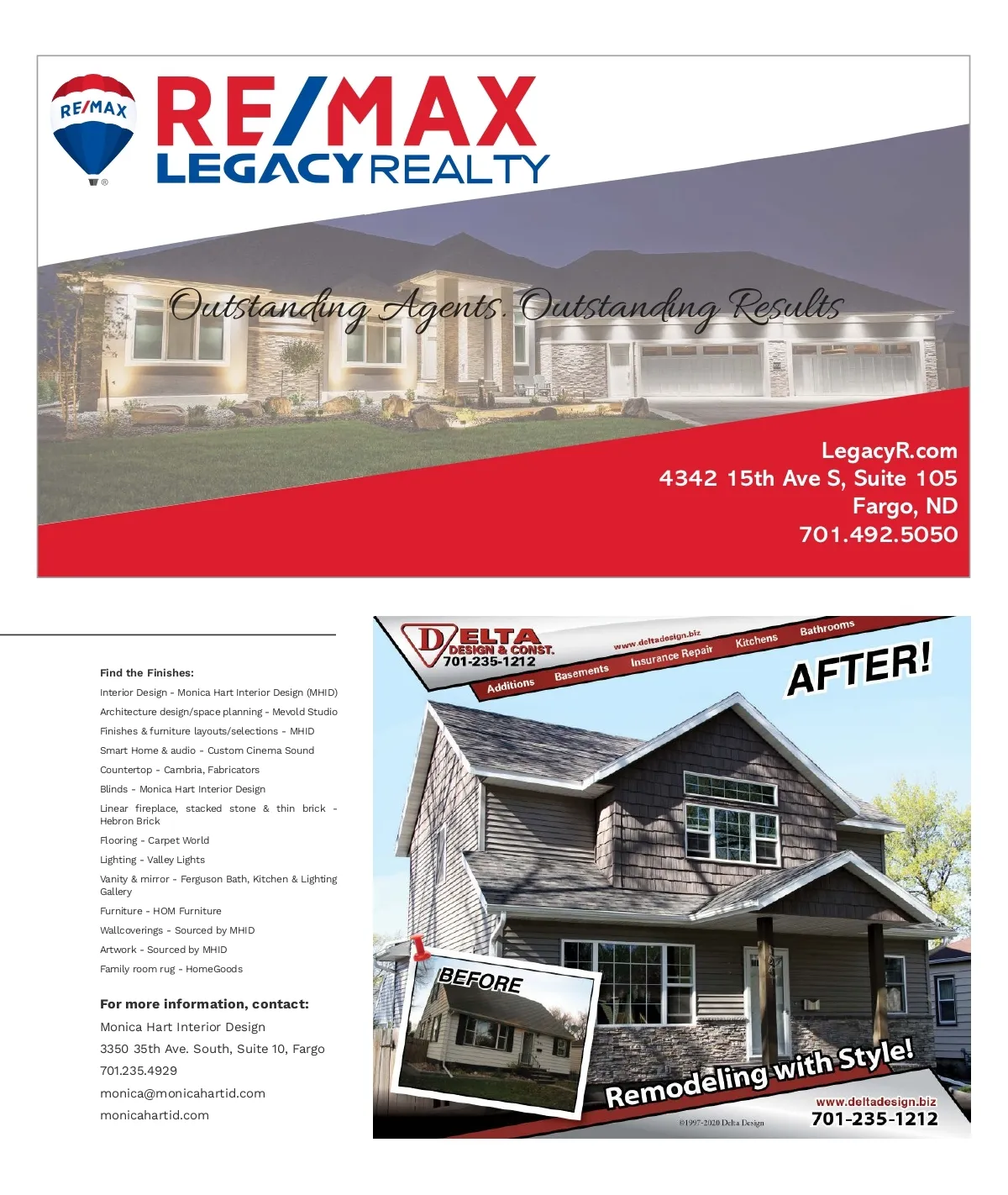 RE/MAX

RE/MAX
LEGACY REALTY

Outstanding Agents. Outstanding Results

LegacyR.com
4342 15th Ave S, Suite 105
Fargo, ND
701.492.5050

Find the Finishes:

Interior Design - Monica Hart Interior Design (MHID)

Architecture design/space planning - Mevold Studio

Finishes & furniture layouts/selections - MHID

Smart Home & audio - Custom Cinema Sound

Countertop - Cambria, Fabricators

Blinds - Monica Hart Interior Design

Linear fireplace, stacked stone & thin brick - Hebron Brick

Flooring - Carpet World

Lighting - Valley Lights

Vanity & mirror - Ferguson Bath, Kitchen & Lighting Gallery

Furniture - HOM Furniture

Wallcoverings - Sourced by MHID

Artwork - Sourced by MHID

Family room rug - HomeGoods

For more information, contact:

Monica Hart Interior Design

3350 35th Ave. South, Suite 10, Fargo

701.235.4929

monica@monicahartid.com

monicahartid.com

DELTA
DESIGN & CONST.
701-235-1212

www.deltadesign.biz

Additions Basements Insurance Repair Kitchens Bathrooms

AFTER!

BEFORE

Remodeling with Style!

www.deltadesign.biz
701-235-1212

©1997-2020 Delta Design